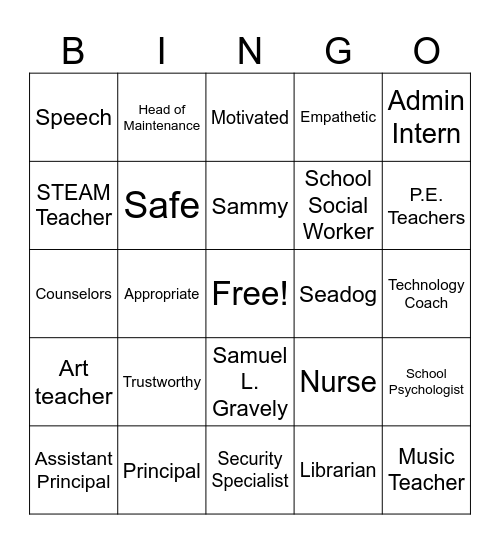 | B | I | N | G | O |
|---|---|---|---|---|
| Speech | Head of Maintenance | Motivated | Empathetic | Admin Intern |
| STEAM Teacher | Safe | Sammy | School Social Worker | P.E. Teachers |
| Counselors | Appropriate | Free! | Seadog | Technology Coach |
| Art teacher | Trustworthy | Samuel L. Gravely | Nurse | School Psychologist |
| Assistant Principal | Principal | Security Specialist | Librarian | Music Teacher |